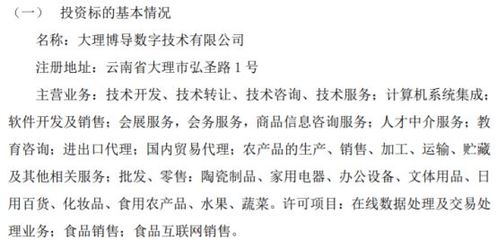 （一）　投资标的基本情况

名称：大理博导数字技术有限公司

注册地址：云南省大理市弘圣路 1 号

主营业务：技术开发、技术转让、技术咨询、技术服务；计算机系统集成；软件开发及销售；会展服务，会务服务，商品信息咨询服务；人才中介服务；教育咨询；进出口代理；国内贸易代理；农产品的生产、销售、加工、运输、贮藏及其他相关服务；批发、零售：陶瓷制品、家用电器、办公设备、文体用品、日用百货、化妆品、食用农产品、水果、蔬菜。许可项目：在线数据处理及交易处理业务；食品销售；食品互联网销售。